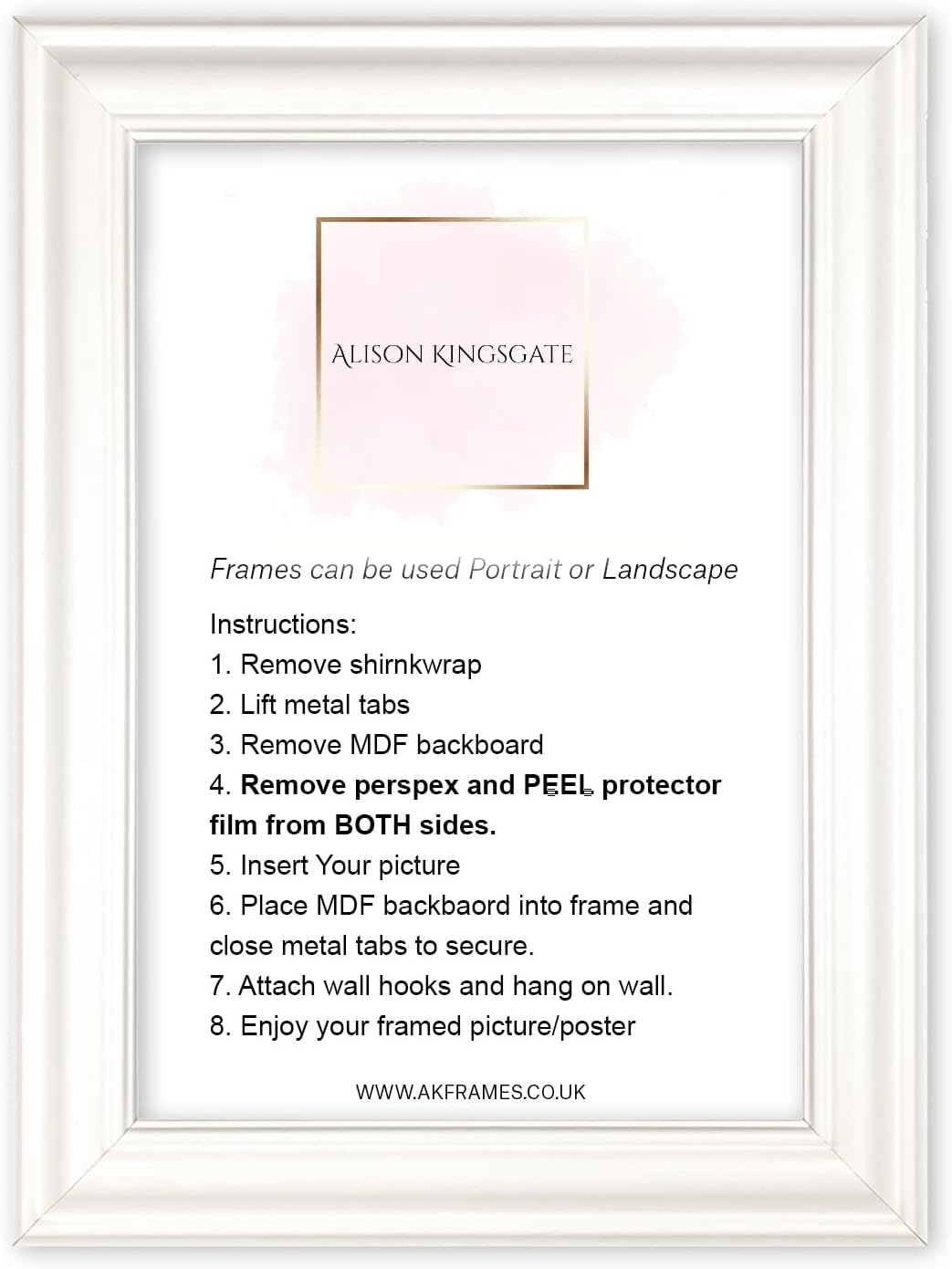 Alison Kingsgate

Frames can be used Portrait or Landscape

Instructions:
1. Remove shirnkwrap
2. Lift metal tabs
3. Remove MDF backboard
4. Remove perspex and PEEL protector film from BOTH sides.
5. Insert Your picture
6. Place MDF backbaord into frame and close metal tabs to secure.
7. Attach wall hooks and hang on wall.
8. Enjoy your framed picture/poster

WWW.AKFRAMES.CO.UK